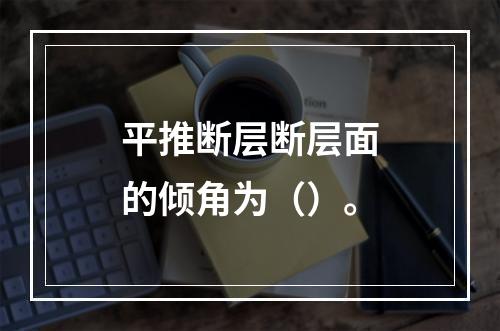 平推断层断层面的倾角为（）。